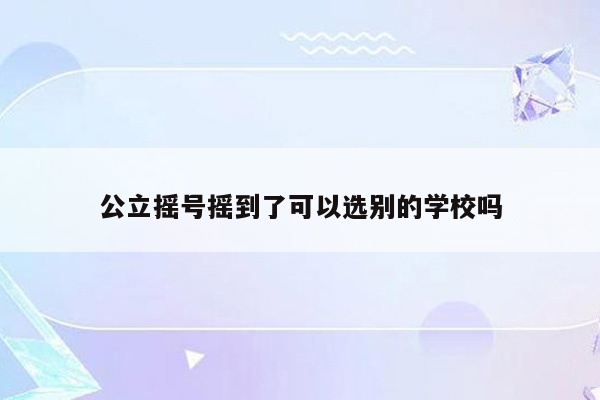 公立摇号摇到了可以选别的学校吗